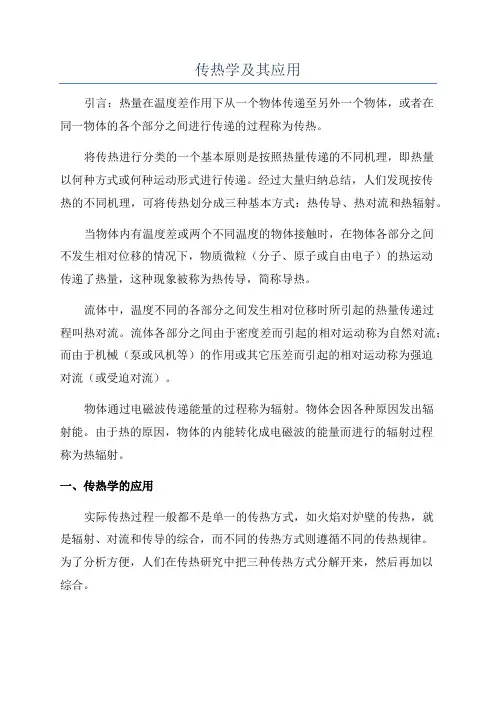 传热学及其应用

引言：热量在温度差作用下从一个物体传递至另外一个物体，或者在同一物体的各个部分之间进行传递的过程称为传热。

将传热进行分类的一个基本原则是按照热量传递的不同机理，即热量以何种方式或何种运动形式进行传递。经过大量归纳总结，人们发现按传热的不同机理，可将传热划分成三种基本方式：热传导、热对流和热辐射。

当物体内有温度差或两个不同温度的物体接触时，在物体各部分之间不发生相对位移的情况下，物质微粒（分子、原子或自由电子）的热运动传递了热量，这种现象被称为热传导，简称导热。

流体中，温度不同的各部分之间发生相对位移时所引起的热量传递过程叫热对流。流体各部分之间由于密度差而引起的相对运动称为自然对流；而由于机械（泵或风机等）的作用或其它压差而引起的相对运动称为强迫对流（或受迫对流）。

物体通过电磁波传递能量的过程称为辐射。物体会因各种原因发出辐射能。由于热的原因，物体的内能转化成电磁波的能量而进行的辐射过程称为热辐射。

一、传热学的应用

实际传热过程一般都不是单一的传热方式，如火焰对炉壁的传热，就是辐射、对流和传导的综合，而不同的传热方式则遵循不同的传热规律。为了分析方便，人们在传热研究中把三种传热方式分解开来，然后再加以综合。